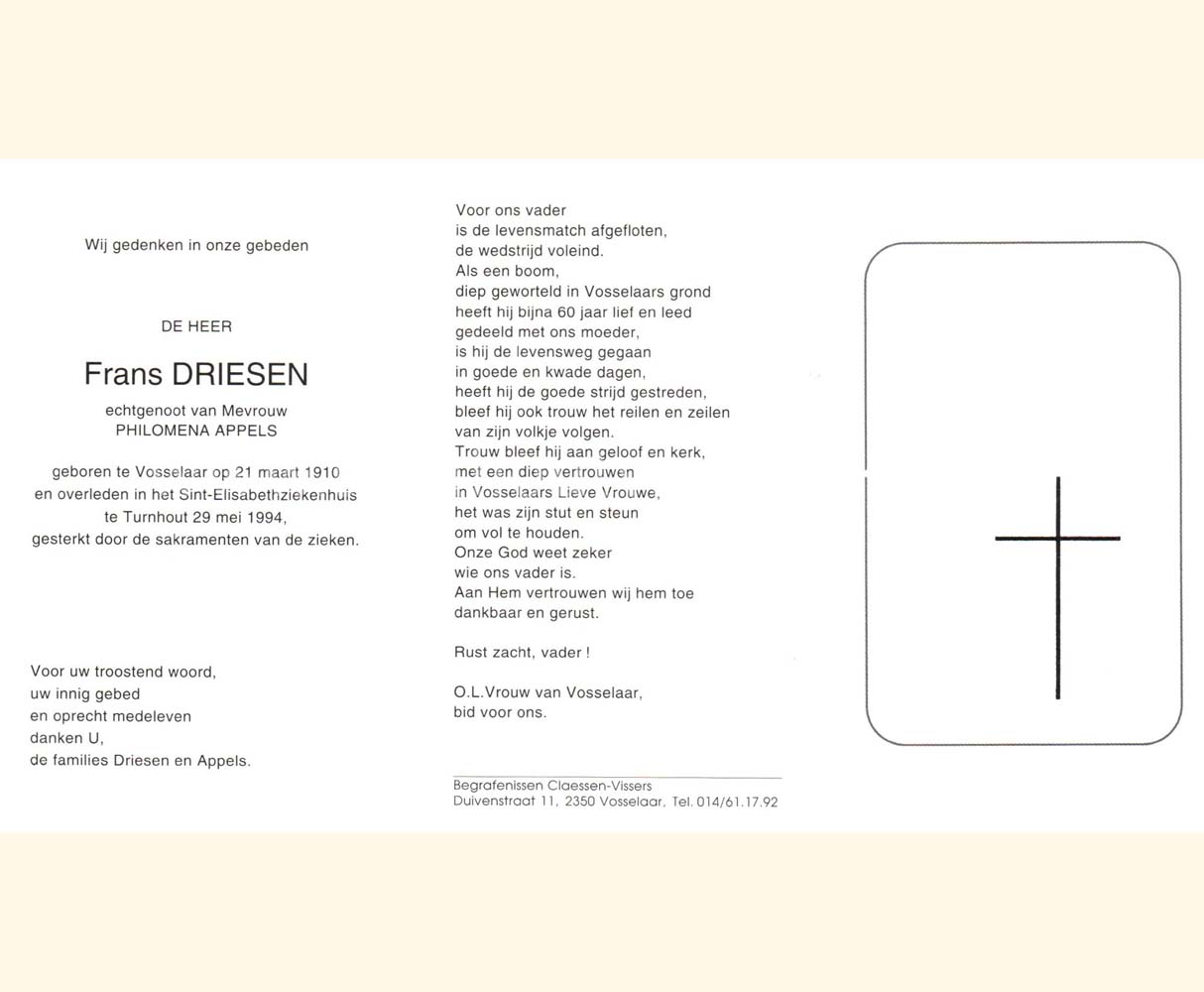 Wij gedenken in onze gebeden

DE HEER

Frans DRIESEN

echtgenoot van Mevrouw
PHILOMENA APPELS

geboren te Vosselaar op 21 maart 1910 en overleden in het Sint-Elisabethziekenhuis te Turnhout 29 mei 1994, gesterkt door de sakramenten van de zieken.

Voor uw troostend woord,
uw innig gebed
en oprecht medeleven
danken U,
de families Driesen en Appels.

Voor ons vader
is de levensmatch afgefloten,
de wedstrijd voleind.
Als een boom,
diep geworteld in Vosselaars grond
heeft hij bijna 60 jaar lief en leed
gedeeld met ons moeder,
is hij de levensweg gegaan
in goede en kwade dagen,
heeft hij de goede strijd gestreden,
bleef hij ook trouw het reilen en zeilen
van zijn volkje volgen.
Trouw bleef hij aan geloof en kerk,
met een diep vertrouwen
in Vosselaars Lieve Vrouwe,
het was zijn stut en steun
om vol te houden.
Onze God weet zeker
wie ons vader is.
Aan Hem vertrouwen wij hem toe
dankbaar en gerust.

Rust zacht, vader !

O.L.Vrouw van Vosselaar,
bid voor ons.

Begrafenissen Claessen-Vissers
Duivenstraat 11, 2350 Vosselaar, Tel. 014/61.17.92